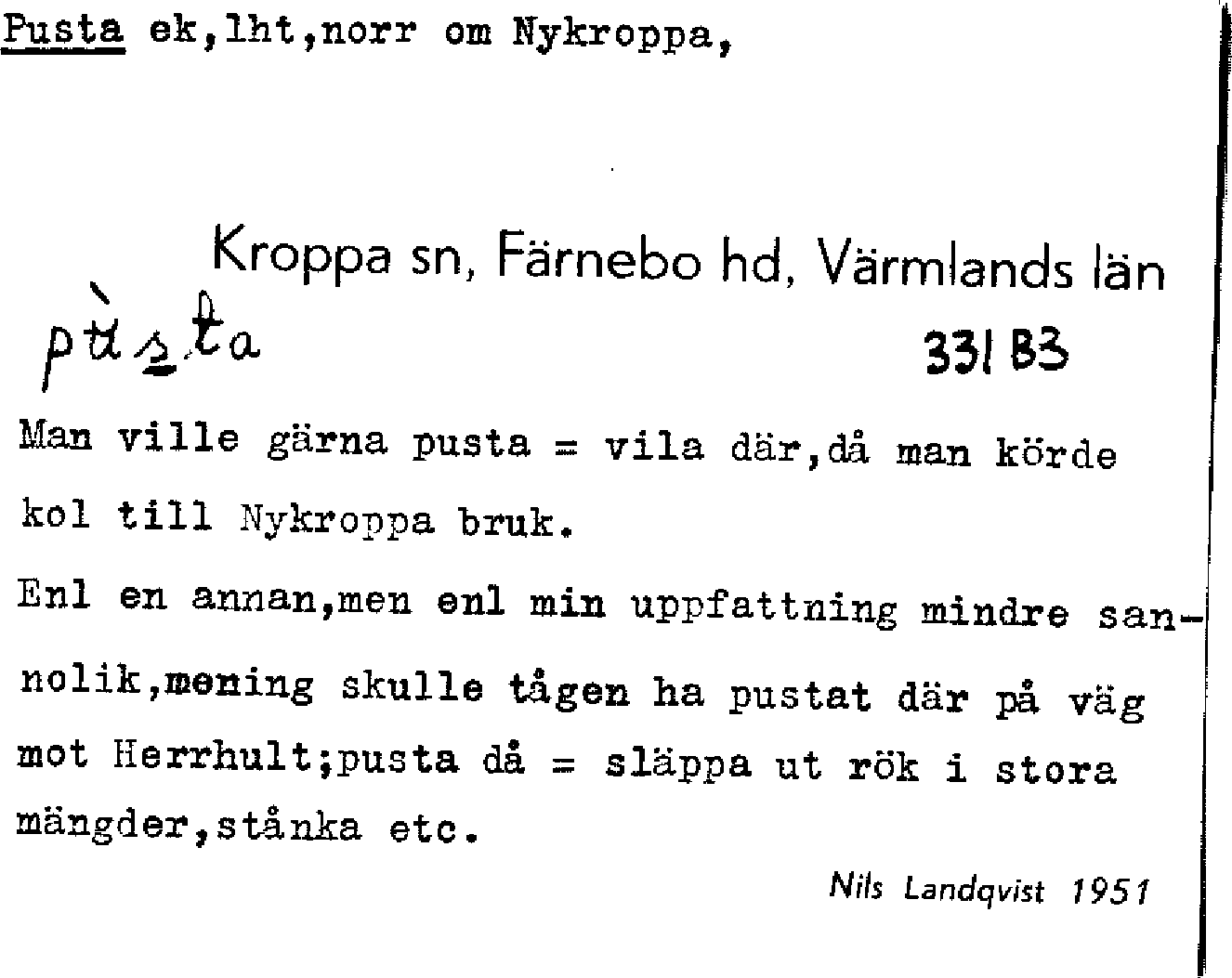 Pusta ek,lht,norr om Nykroppa,

Kroppa sn, Färnebo hd, Värmlands län

pùsta

331 B3

Man ville gärna pusta = vila där,då man körde kol till Nykroppa bruk.

Enl en annan,men enl min uppfattning mindre sannolik,mening skulle tågen ha pustat där på väg mot Herrhult;pusta då = släppa ut rök i stora mängder,stånka etc.

Nils Landqvist 1951